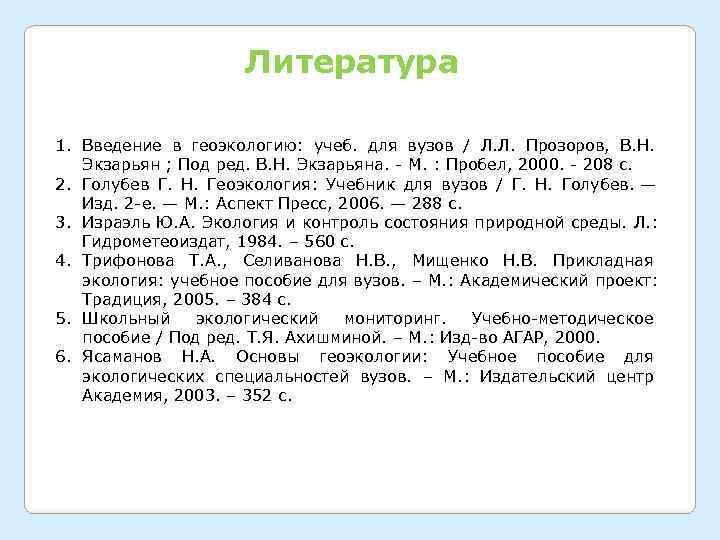 Литература

1. Введение в геоэкологию: учеб. для вузов / Л.Л. Прозоров, В.Н. Экзарьян ; Под ред. В.Н. Экзарьяна. - М. : Пробел, 2000. - 208 с.
2. Голубев Г. Н. Геоэкология: Учебник для вузов / Г. Н. Голубев. — Изд. 2-е. — М.: Аспект Пресс, 2006. — 288 с.
3. Израэль Ю.А. Экология и контроль состояния природной среды. Л.: Гидрометеоиздат, 1984. – 560 с.
4. Трифонова Т.А., Селиванова Н.В., Мищенко Н.В. Прикладная экология: учебное пособие для вузов. – М.: Академический проект: Традиция, 2005. – 384 с.
5. Школьный экологический мониторинг. Учебно-методическое пособие / Под ред. Т.Я. Ахишминой. – М.: Изд-во АГАР, 2000.
6. Ясаманов Н.А. Основы геоэкологии: Учебное пособие для экологических специальностей вузов. – М.: Издательский центр Академия, 2003. – 352 с.